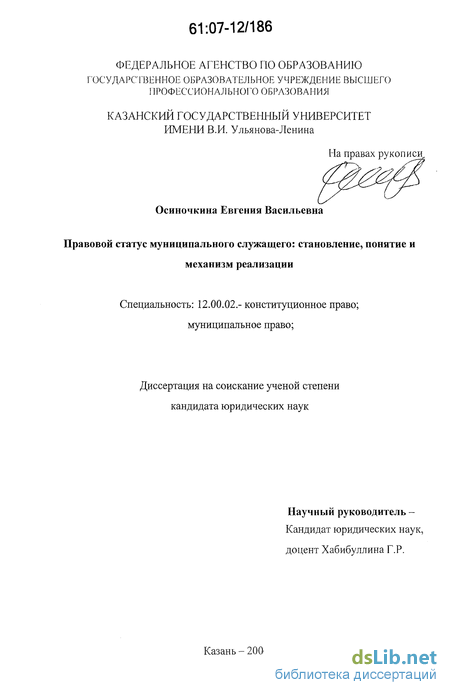 61:07-12/186

ФЕДЕРАЛЬНОЕ АГЕНСТВО ПО ОБРАЗОВАНИЮ
ГОСУДАРСТВЕННОЕ ОБРАЗОВАТЕЛЬНОЕ УЧРЕЖДЕНИЕ ВЫСШЕГО ПРОФЕССИОНАЛЬНОГО ОБРАЗОВАНИЯ

КАЗАНСКИЙ ГОСУДАРСТВЕННЫЙ УНИВЕРСИТЕТ
ИМЕНИ В.И. Ульянова-Ленина

На правах рукописи

Осиночкина Евгения Васильевна

Правовой статус муниципального служащего: становление, понятие и механизм реализации

Специальность: 12.00.02.- конституционное право; муниципальное право;

Диссертация на соискание ученой степени кандидата юридических наук

Научный руководитель –
Кандидат юридических наук,
доцент Хабибуллина Г.Р.

Казань – 200

dsLib.net
библиотека диссертаций